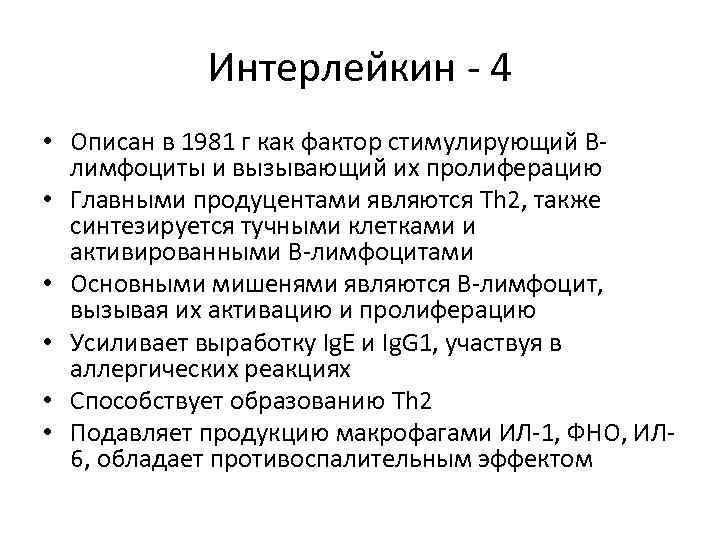 Интерлейкин - 4

• Описан в 1981 г как фактор стимулирующий В-лимфоциты и вызывающий их пролиферацию
• Главными продуцентами являются Th2, также синтезируется тучными клетками и активированными В-лимфоцитами
• Основными мишенями являются В-лимфоцит, вызывая их активацию и пролиферацию
• Усиливает выработку IgE и IgG1, участвуя в аллергических реакциях
• Способствует образованию Th2
• Подавляет продукцию макрофагами ИЛ-1, ФНО, ИЛ-6, обладает противоспалительным эффектом